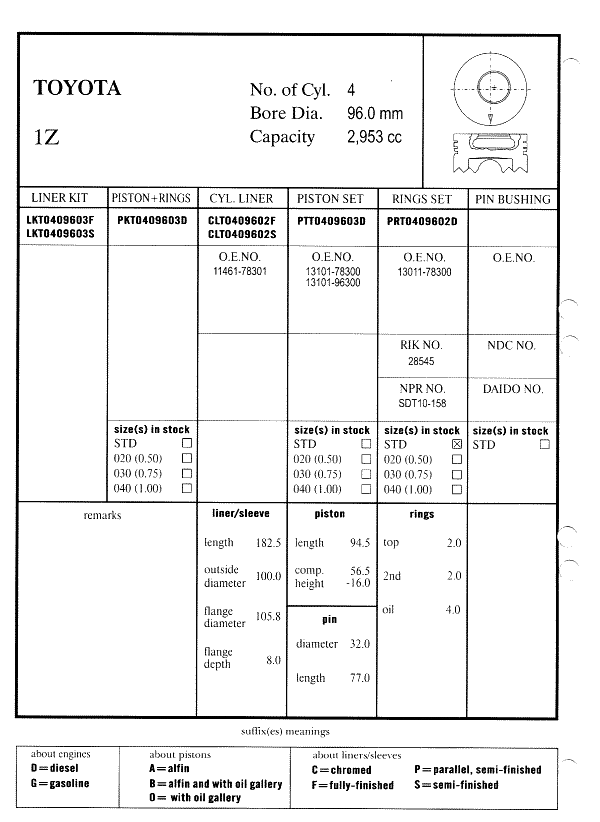 TOYOTA

1Z

No. of Cyl. 4
Bore Dia. 96.0 mm
Capacity 2,953 cc

| LINER KIT | PISTON+RINGS | CYL. LINER | PISTON SET | RINGS SET | PIN BUSHING |
|---|---|---|---|---|---|
| LKT0409603F LKT0409603S | PKT0409603D | CLT0409602F CLT0409602S | PTT0409603D | PRT0409602D | |
| | | O.E.NO. 11461-78301 | O.E.NO. 13101-78300 13101-96300 | O.E.NO. 13011-78300 | O.E.NO. |
| | | | | RIK NO. 28545 | NDC NO. |
| | | | | NPR NO. SDT10-158 | DAIDO NO. |
| | size(s) in stock STD ☐ 020 (0.50) ☐ 030 (0.75) ☐ 040 (1.00) ☐ | | size(s) in stock STD ☐ 020 (0.50) ☐ 030 (0.75) ☐ 040 (1.00) ☐ | size(s) in stock STD ☒ 020 (0.50) ☐ 030 (0.75) ☐ 040 (1.00) ☐ | size(s) in stock STD ☐ |

remarks

liner/sleeve
length 182.5
outside diameter 100.0
flange diameter 105.8
flange depth 8.0

piston
length 94.5
comp. height 56.5 -16.0

pin
diameter 32.0
length 77.0

rings
top 2.0
2nd 2.0
oil 4.0

suffix(es) meanings

about engines
D=diesel
G=gasoline

about pistons
A=alfin
B=alfin and with oil gallery
O= with oil gallery

about liners/sleeves
C=chromed
F=fully-finished
P=parallel, semi-finished
S=semi-finished